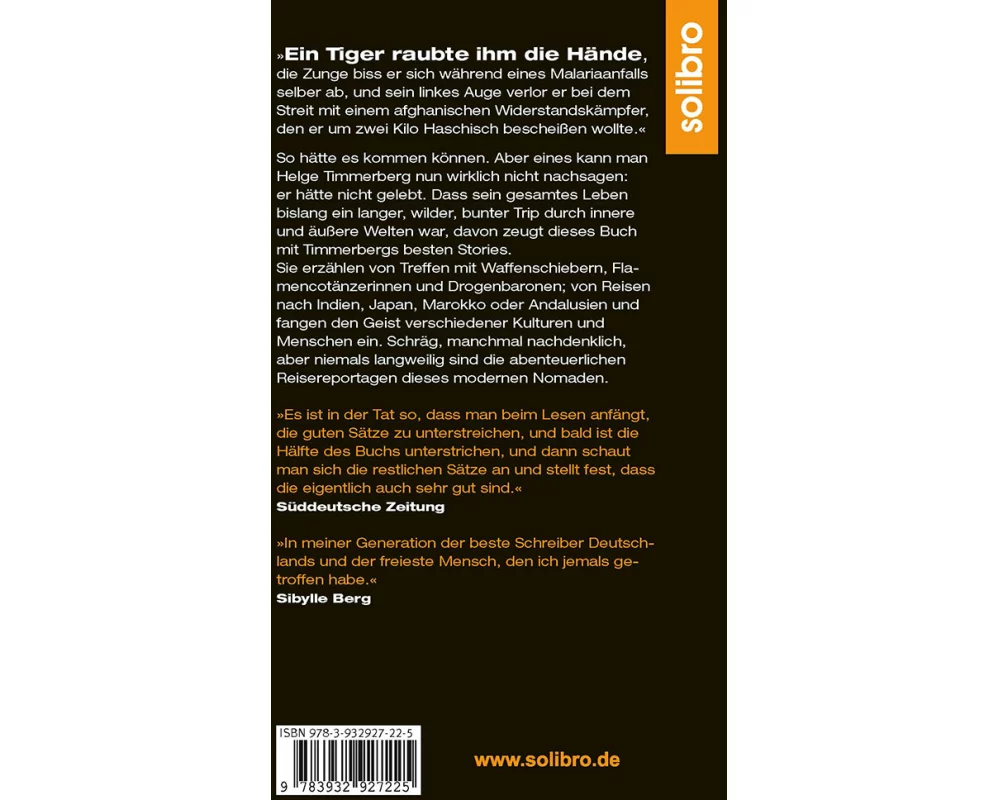 solibro

»Ein Tiger raubte ihm die Hände, die Zunge biss er sich während eines Malariaanfalls selber ab, und sein linkes Auge verlor er bei dem Streit mit einem afghanischen Widerstandskämpfer, den er um zwei Kilo Haschisch bescheißen wollte.«

So hätte es kommen können. Aber eines kann man Helge Timmerberg nun wirklich nicht nachsagen: er hätte nicht gelebt. Dass sein gesamtes Leben bislang ein langer, wilder, bunter Trip durch innere und äußere Welten war, davon zeugt dieses Buch mit Timmerbergs besten Stories.
Sie erzählen von Treffen mit Waffenschiebern, Flamencotänzerinnen und Drogenbaronen; von Reisen nach Indien, Japan, Marokko oder Andalusien und fangen den Geist verschiedener Kulturen und Menschen ein. Schräg, manchmal nachdenklich, aber niemals langweilig sind die abenteuerlichen Reisereportagen dieses modernen Nomaden.

»Es ist in der Tat so, dass man beim Lesen anfängt, die guten Sätze zu unterstreichen, und bald ist die Hälfte des Buchs unterstrichen, und dann schaut man sich die restlichen Sätze an und stellt fest, dass die eigentlich auch sehr gut sind.«
Süddeutsche Zeitung

»In meiner Generation der beste Schreiber Deutschlands und der freieste Mensch, den ich jemals getroffen habe.«
Sibylle Berg

ISBN 978-3-932927-22-5
9 783932 927225

www.solibro.de